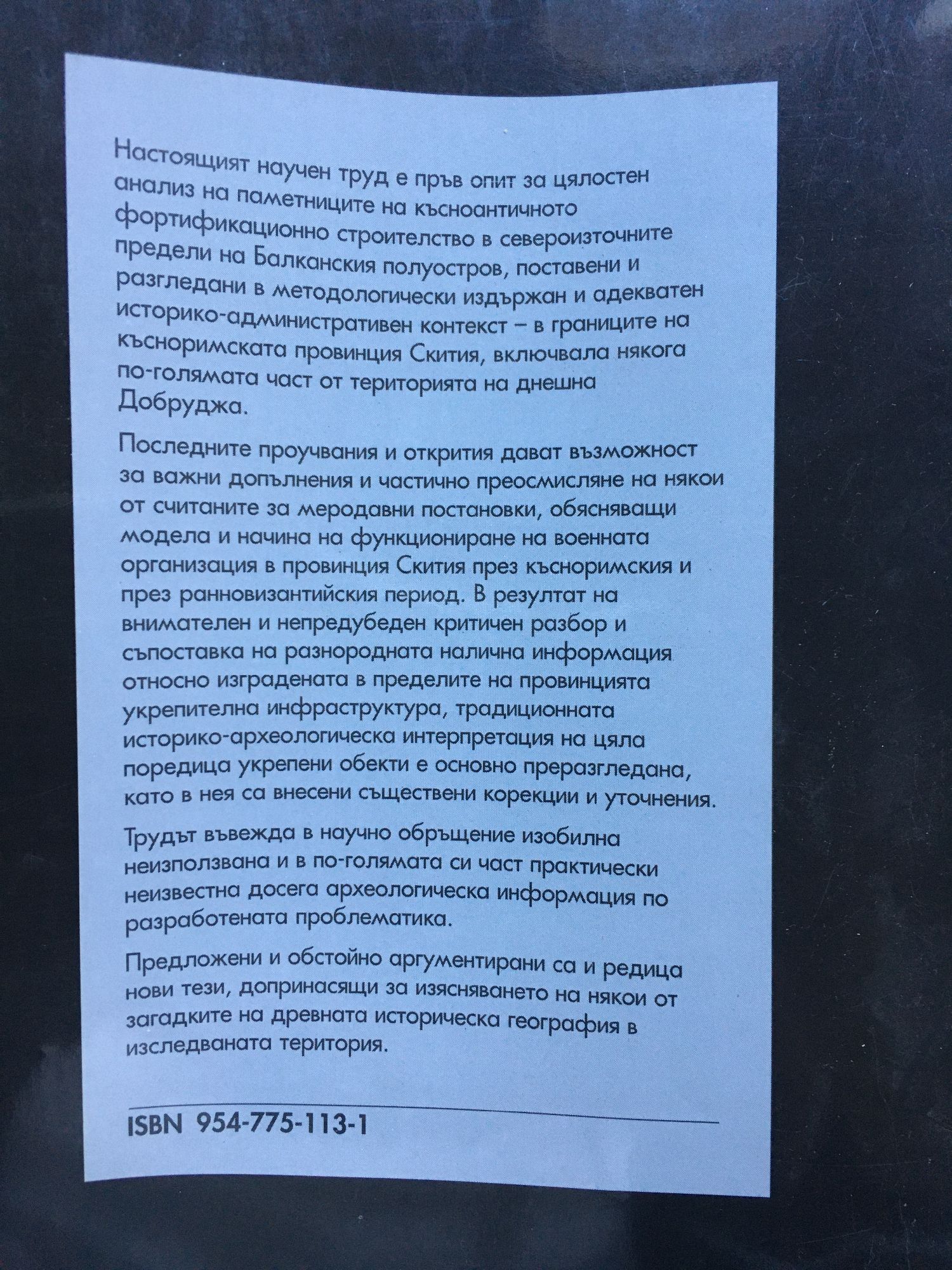 Настоящият научен труд е пръв опит за цялостен анализ на паметниците на късноантичното фортификационно строителство в североизточните предели на Балканския полуостров, поставени и разгледани в методологически издържан и адекватен историко-административен контекст – в границите на късноримската провинция Скития, включвала някога по-голямата част от територията на днешна Добруджа.

Последните проучвания и открития дават възможност за важни допълнения и частично преосмисляне на някои от считаните за меродавни постановки, обясняващи модела и начина на функциониране на военната организация в провинция Скития през късноримския и през ранновизантийския период. В резултат на внимателен и непредубеден критичен разбор и съпоставка на разнородната налична информация относно изградената в пределите на провинцията укрепителна инфраструктура, традиционната историко-археологическа интерпретация на цяла поредица укрепени обекти е основно преразгледана, като в нея са внесени съществени корекции и уточнения.

Трудът въвежда в научно обръщение изобилна неизползвана и в по-голямата си част практически неизвестна досега археологическа информация по разработената проблематика.

Предложени и обстойно аргументирани са и редица нови тези, допринасящи за изясняването на някои от загадките на древната историческа география в изследваната територия.

ISBN 954-775-113-1